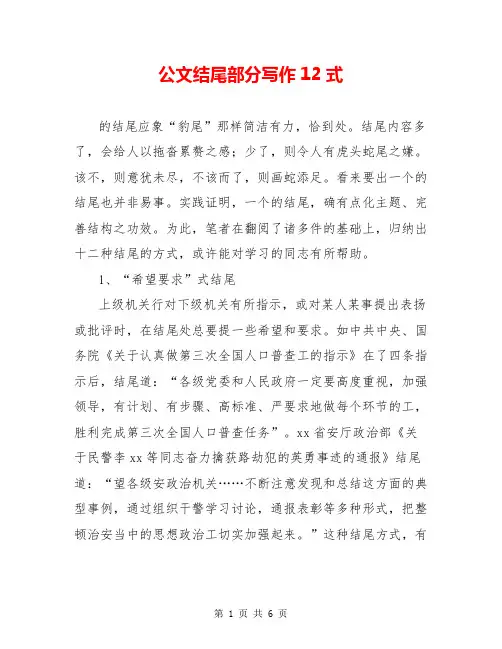 公文结尾部分写作 12 式

的结尾应象“豹尾”那样简洁有力，恰到处。结尾内容多了，会给人以拖沓累赘之感；少了，则令人有虎头蛇尾之嫌。该不，则意犹未尽，不该而了，则画蛇添足。看来要出一个的结尾也并非易事。实践证明，一个的结尾，确有点化主题、完善结构之功效。为此，笔者在翻阅了诸多件的基础上，归纳出十二种结尾的方式，或许能对学习的同志有所帮助。

1、“希望要求”式结尾

上级机关行对下级机关有所指示，或对某人某事提出表扬或批评时，在结尾处总要提一些希望和要求。如中共中央、国务院《关于认真做第三次全国人口普查工的指示》在了四条指示后，结尾道：“各级党委和人民政府一定要高度重视，加强领导，有计划、有步骤、高标准、严要求地做每个环节的工，胜利完成第三次全国人口普查任务”。xx 省安厅政治部《关于民警李 xx 等同志奋力擒获路劫犯的英勇事迹的通报》结尾道：“望各级安政治机关……不断注意发现和总结这方面的典型事例，通过组织干警学习讨论，通报表彰等多种形式，把整顿治安当中的思想政治工切实加强起来。”这种结尾方式，有

第 1 页 共 6 页